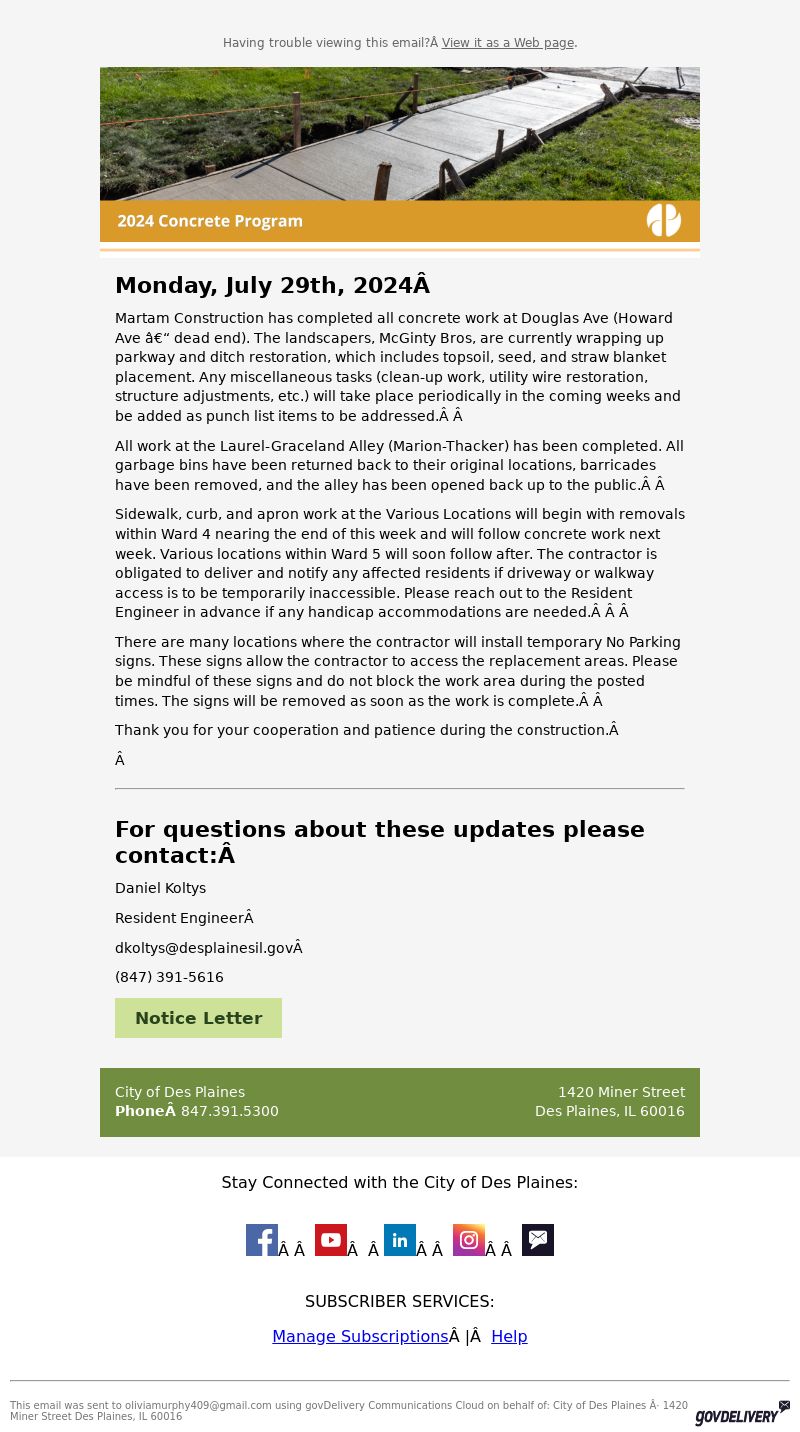 Having trouble viewing this email?Â View it as a Web page.

2024 Concrete Program

Monday, July 29th, 2024Â

Martam Construction has completed all concrete work at Douglas Ave (Howard Ave â€“ dead end). The landscapers, McGinty Bros, are currently wrapping up parkway and ditch restoration, which includes topsoil, seed, and straw blanket placement. Any miscellaneous tasks (clean-up work, utility wire restoration, structure adjustments, etc.) will take place periodically in the coming weeks and be added as punch list items to be addressed.Â Â

All work at the Laurel-Graceland Alley (Marion-Thacker) has been completed. All garbage bins have been returned back to their original locations, barricades have been removed, and the alley has been opened back up to the public.Â Â

Sidewalk, curb, and apron work at the Various Locations will begin with removals within Ward 4 nearing the end of this week and will follow concrete work next week. Various locations within Ward 5 will soon follow after. The contractor is obligated to deliver and notify any affected residents if driveway or walkway access is to be temporarily inaccessible. Please reach out to the Resident Engineer in advance if any handicap accommodations are needed.Â Â Â

There are many locations where the contractor will install temporary No Parking signs. These signs allow the contractor to access the replacement areas. Please be mindful of these signs and do not block the work area during the posted times. The signs will be removed as soon as the work is complete.Â Â

Thank you for your cooperation and patience during the construction.Â

Â

For questions about these updates please contact:Â

Daniel Koltys

Resident EngineerÂ

dkoltys@desplainesil.govÂ

(847) 391-5616

Notice Letter

City of Des Plaines
PhoneÂ 847.391.5300

1420 Miner Street
Des Plaines, IL 60016

Stay Connected with the City of Des Plaines:

Â Â Â Â Â Â Â Â

SUBSCRIBER SERVICES:

Manage SubscriptionsÂ |Â Help

This email was sent to oliviamurphy409@gmail.com using govDelivery Communications Cloud on behalf of: City of Des Plaines Â· 1420 Miner Street Des Plaines, IL 60016

GOVDELIVERY